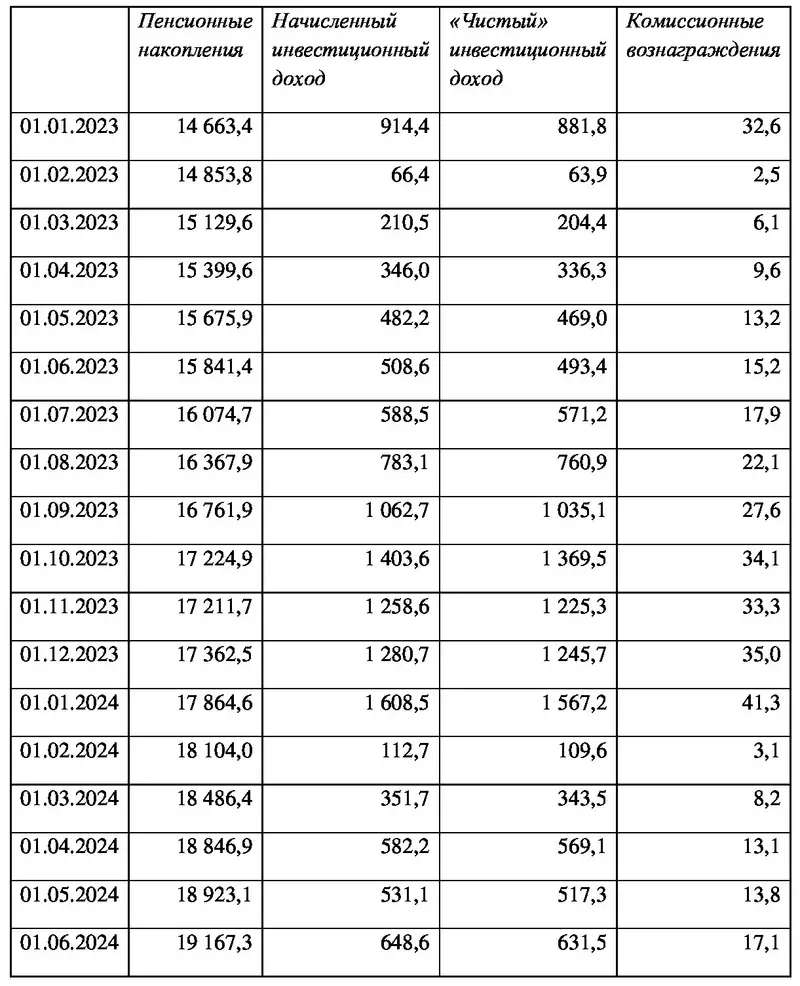 |  | Пенсионные накопления | Начисленный инвестиционный доход | «Чистый» инвестиционный доход | Комиссионные вознаграждения |
|---|---|---|---|---|
| 01.01.2023 | 14 663,4 | 914,4 | 881,8 | 32,6 |
| 01.02.2023 | 14 853,8 | 66,4 | 63,9 | 2,5 |
| 01.03.2023 | 15 129,6 | 210,5 | 204,4 | 6,1 |
| 01.04.2023 | 15 399,6 | 346,0 | 336,3 | 9,6 |
| 01.05.2023 | 15 675,9 | 482,2 | 469,0 | 13,2 |
| 01.06.2023 | 15 841,4 | 508,6 | 493,4 | 15,2 |
| 01.07.2023 | 16 074,7 | 588,5 | 571,2 | 17,9 |
| 01.08.2023 | 16 367,9 | 783,1 | 760,9 | 22,1 |
| 01.09.2023 | 16 761,9 | 1 062,7 | 1 035,1 | 27,6 |
| 01.10.2023 | 17 224,9 | 1 403,6 | 1 369,5 | 34,1 |
| 01.11.2023 | 17 211,7 | 1 258,6 | 1 225,3 | 33,3 |
| 01.12.2023 | 17 362,5 | 1 280,7 | 1 245,7 | 35,0 |
| 01.01.2024 | 17 864,6 | 1 608,5 | 1 567,2 | 41,3 |
| 01.02.2024 | 18 104,0 | 112,7 | 109,6 | 3,1 |
| 01.03.2024 | 18 486,4 | 351,7 | 343,5 | 8,2 |
| 01.04.2024 | 18 846,9 | 582,2 | 569,1 | 13,1 |
| 01.05.2024 | 18 923,1 | 531,1 | 517,3 | 13,8 |
| 01.06.2024 | 19 167,3 | 648,6 | 631,5 | 17,1 |